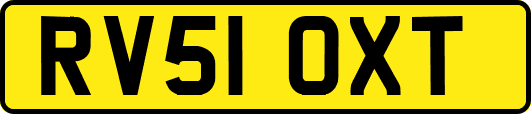 RV51 OXT